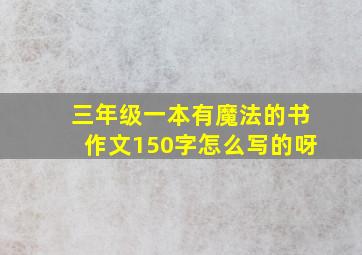 三年级一本有魔法的书作文150字怎么写的呀